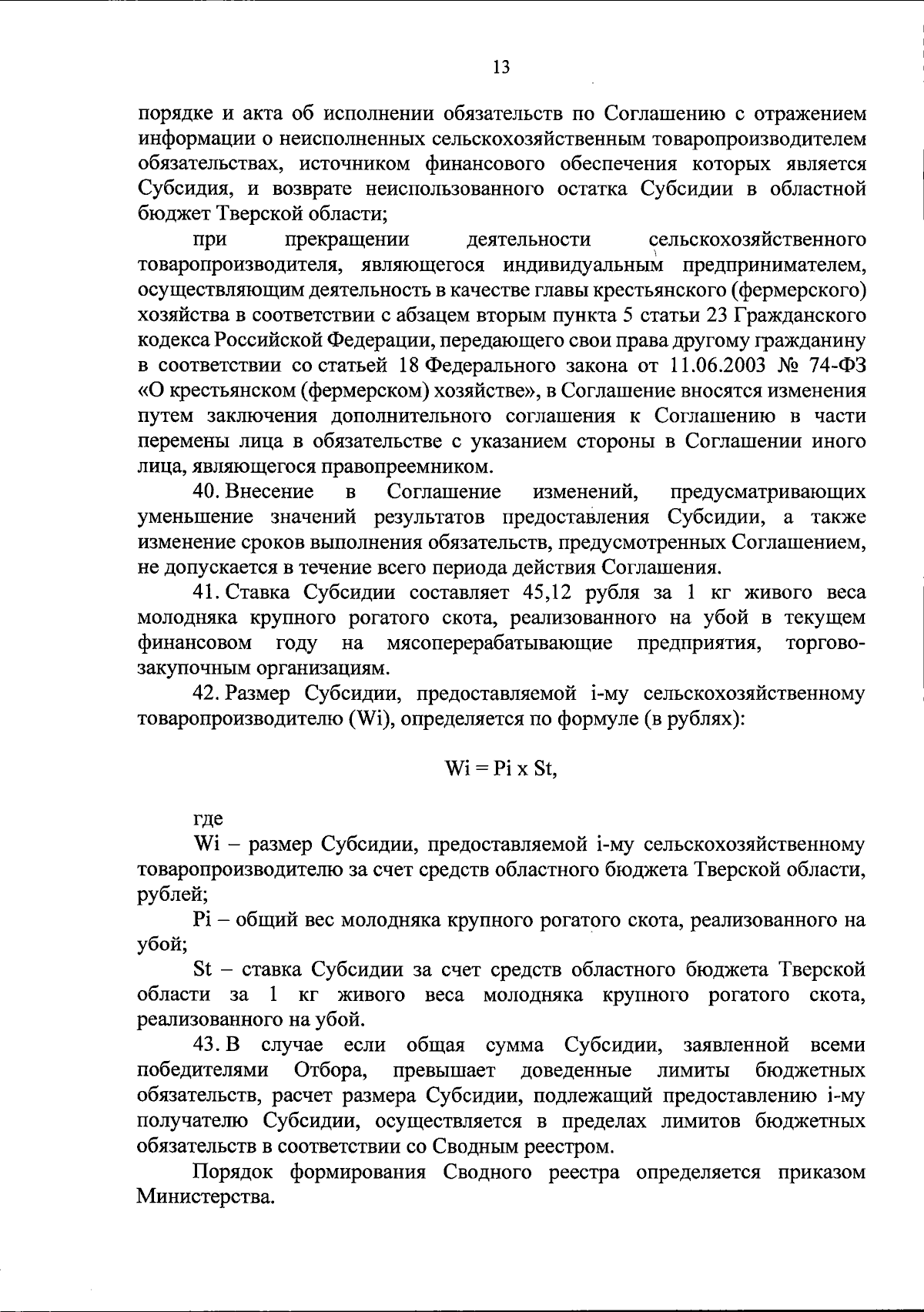 13

порядке и акта об исполнении обязательств по Соглашению с отражением информации о неисполненных сельскохозяйственным товаропроизводителем обязательствах, источником финансового обеспечения которых является Субсидия, и возврате неиспользованного остатка Субсидии в областной бюджет Тверской области;

при прекращении деятельности сельскохозяйственного товаропроизводителя, являющегося индивидуальным предпринимателем, осуществляющим деятельность в качестве главы крестьянского (фермерского) хозяйства в соответствии с абзацем вторым пункта 5 статьи 23 Гражданского кодекса Российской Федерации, передающего свои права другому гражданину в соответствии со статьей 18 Федерального закона от 11.06.2003 № 74-ФЗ «О крестьянском (фермерском) хозяйстве», в Соглашение вносятся изменения путем заключения дополнительного соглашения к Соглашению в части перемены лица в обязательстве с указанием стороны в Соглашении иного лица, являющегося правопреемником.

40. Внесение в Соглашение изменений, предусматривающих уменьшение значений результатов предоставления Субсидии, а также изменение сроков выполнения обязательств, предусмотренных Соглашением, не допускается в течение всего периода действия Соглашения.

41. Ставка Субсидии составляет 45,12 рубля за 1 кг живого веса молодняка крупного рогатого скота, реализованного на убой в текущем финансовом году на мясоперерабатывающие предприятия, торгово-закупочным организациям.

42. Размер Субсидии, предоставляемой i-му сельскохозяйственному товаропроизводителю (Wi), определяется по формуле (в рублях):

Wi = Pi x St,

где

Wi – размер Субсидии, предоставляемой i-му сельскохозяйственному товаропроизводителю за счет средств областного бюджета Тверской области, рублей;

Pi – общий вес молодняка крупного рогатого скота, реализованного на убой;

St – ставка Субсидии за счет средств областного бюджета Тверской области за 1 кг живого веса молодняка крупного рогатого скота, реализованного на убой.

43. В случае если общая сумма Субсидии, заявленной всеми победителями Отбора, превышает доведенные лимиты бюджетных обязательств, расчет размера Субсидии, подлежащий предоставлению i-му получателю Субсидии, осуществляется в пределах лимитов бюджетных обязательств в соответствии со Сводным реестром.

Порядок формирования Сводного реестра определяется приказом Министерства.